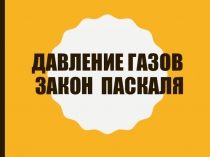 ДАВЛЕНИЕ ГАЗОВ
ЗАКОН ПАСКАЛЯ